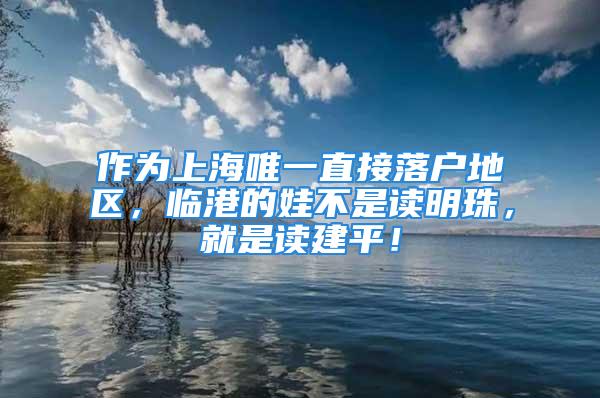 作为上海唯一直接落户地区，临港的娃不是读明珠，就是读建平！